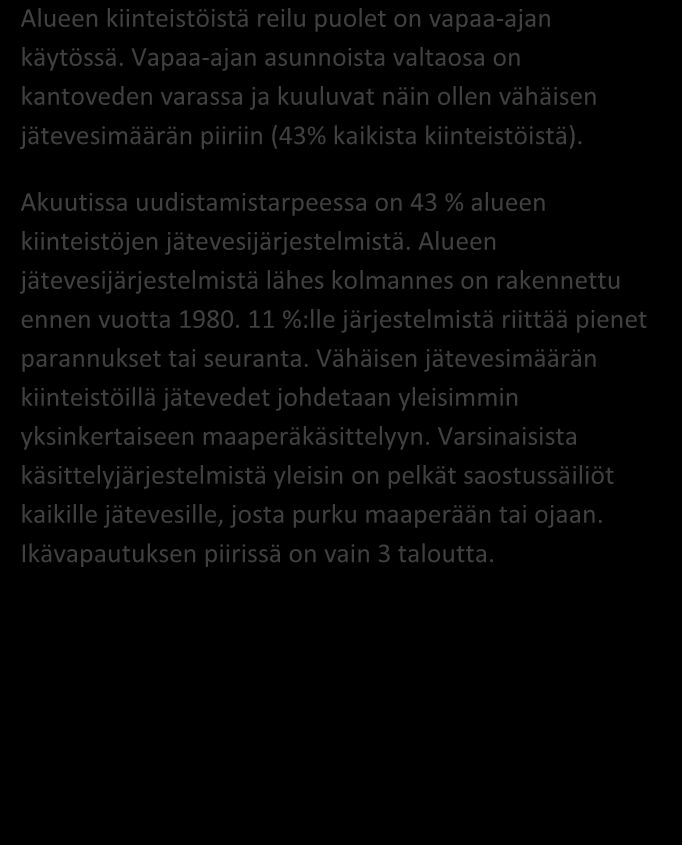 Alueen kiinteistöistä reilu puolet on vapaa-ajan käytössä. Vapaa-ajan asunnoista valtaosa on kantoveden varassa ja kuuluvat näin ollen vähäisen jätevesimäärän piiriin (43% kaikista kiinteistöistä).

Akuutissa uudistamistarpeessa on 43 % alueen kiinteistöjen jätevesijärjestelmistä. Alueen jätevesijärjestelmistä lähes kolmannes on rakennettu ennen vuotta 1980. 11 %:lle järjestelmistä riittää pienet parannukset tai seuranta. Vähäisen jätevesimäärän kiinteistöillä jätevedet johdetaan yleisimmin yksinkertaiseen maaperäkäsittelyyn. Varsinaisista käsittelyjärjestelmistä yleisin on pelkät saostussäiliöt kaikille jätevesille, josta purku maaperään tai ojaan. Ikävapautuksen piirissä on vain 3 taloutta.